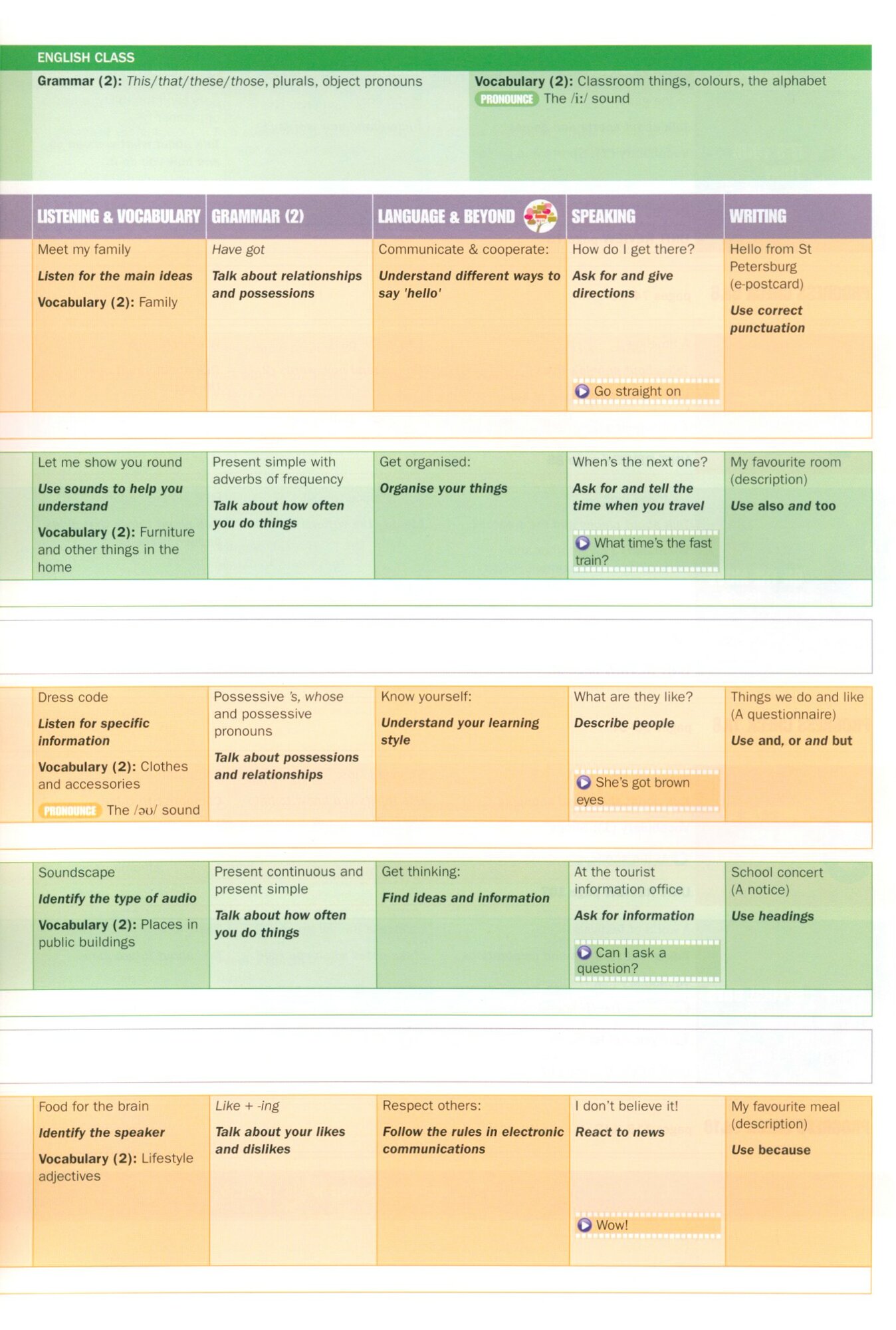 ENGLISH CLASS

Grammar (2): This/that/these/those, plurals, object pronouns

Vocabulary (2): Classroom things, colours, the alphabet
PRONOUNCE The /iː/ sound

| LISTENING & VOCABULARY | GRAMMAR (2) | LANGUAGE & BEYOND | SPEAKING | WRITING |
|---|---|---|---|---|
| Meet my family Listen for the main ideas Vocabulary (2): Family | Have got Talk about relationships and possessions | Communicate & cooperate: Understand different ways to say 'hello' | How do I get there? Ask for and give directions Go straight on | Hello from St Petersburg (e-postcard) Use correct punctuation |
| Let me show you round Use sounds to help you understand Vocabulary (2): Furniture and other things in the home | Present simple with adverbs of frequency Talk about how often you do things | Get organised: Organise your things | When's the next one? Ask for and tell the time when you travel What time's the fast train? | My favourite room (description) Use also and too |
| Dress code Listen for specific information Vocabulary (2): Clothes and accessories PRONOUNCE The /əʊ/ sound | Possessive 's, whose and possessive pronouns Talk about possessions and relationships | Know yourself: Understand your learning style | What are they like? Describe people She's got brown eyes | Things we do and like (A questionnaire) Use and, or and but |
| Soundscape Identify the type of audio Vocabulary (2): Places in public buildings | Present continuous and present simple Talk about how often you do things | Get thinking: Find ideas and information | At the tourist information office Ask for information Can I ask a question? | School concert (A notice) Use headings |
| Food for the brain Identify the speaker Vocabulary (2): Lifestyle adjectives | Like + -ing Talk about your likes and dislikes | Respect others: Follow the rules in electronic communications | I don't believe it! React to news Wow! | My favourite meal (description) Use because |